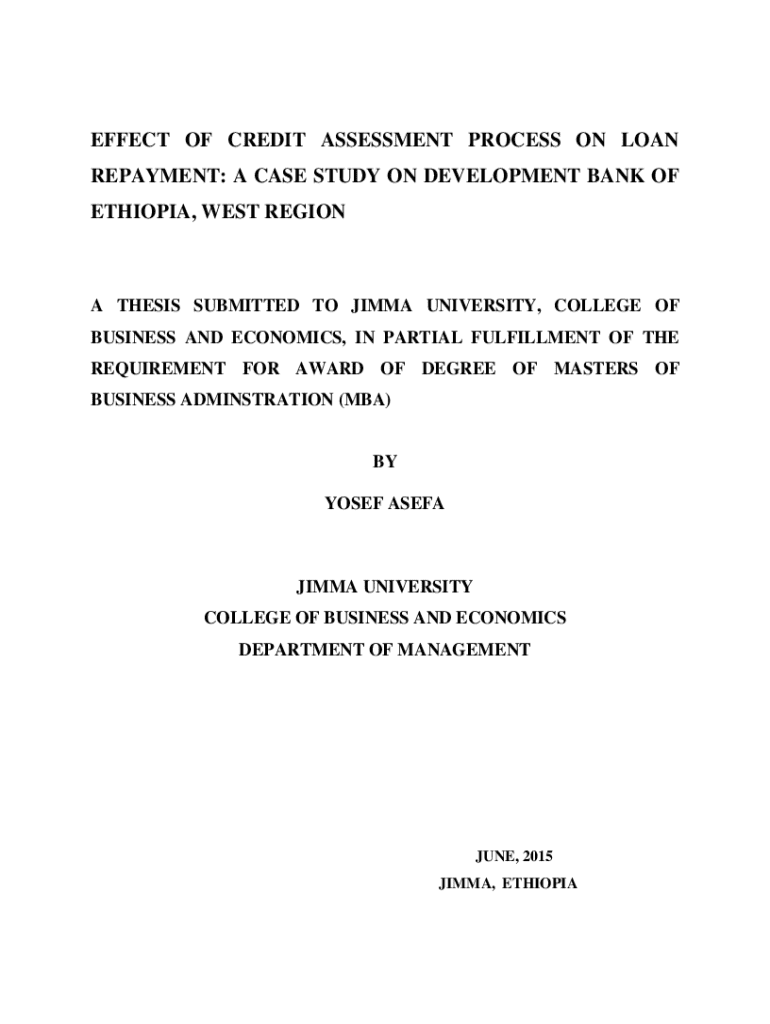 EFFECT OF CREDIT ASSESSMENT PROCESS ON LOAN REPAYMENT: A CASE STUDY ON DEVELOPMENT BANK OF ETHIOPIA, WEST REGION

A THESIS SUBMITTED TO JIMMA UNIVERSITY, COLLEGE OF BUSINESS AND ECONOMICS, IN PARTIAL FULFILLMENT OF THE REQUIREMENT FOR AWARD OF DEGREE OF MASTERS OF BUSINESS ADMINSTRATION (MBA)

BY

YOSEF ASEFA

JIMMA UNIVERSITY
COLLEGE OF BUSINESS AND ECONOMICS
DEPARTMENT OF MANAGEMENT

JUNE, 2015
JIMMA, ETHIOPIA